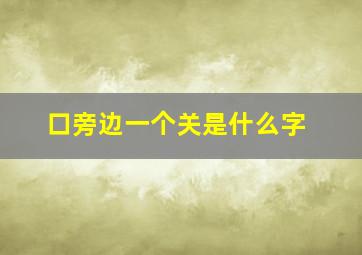 口旁边一个关是什么字